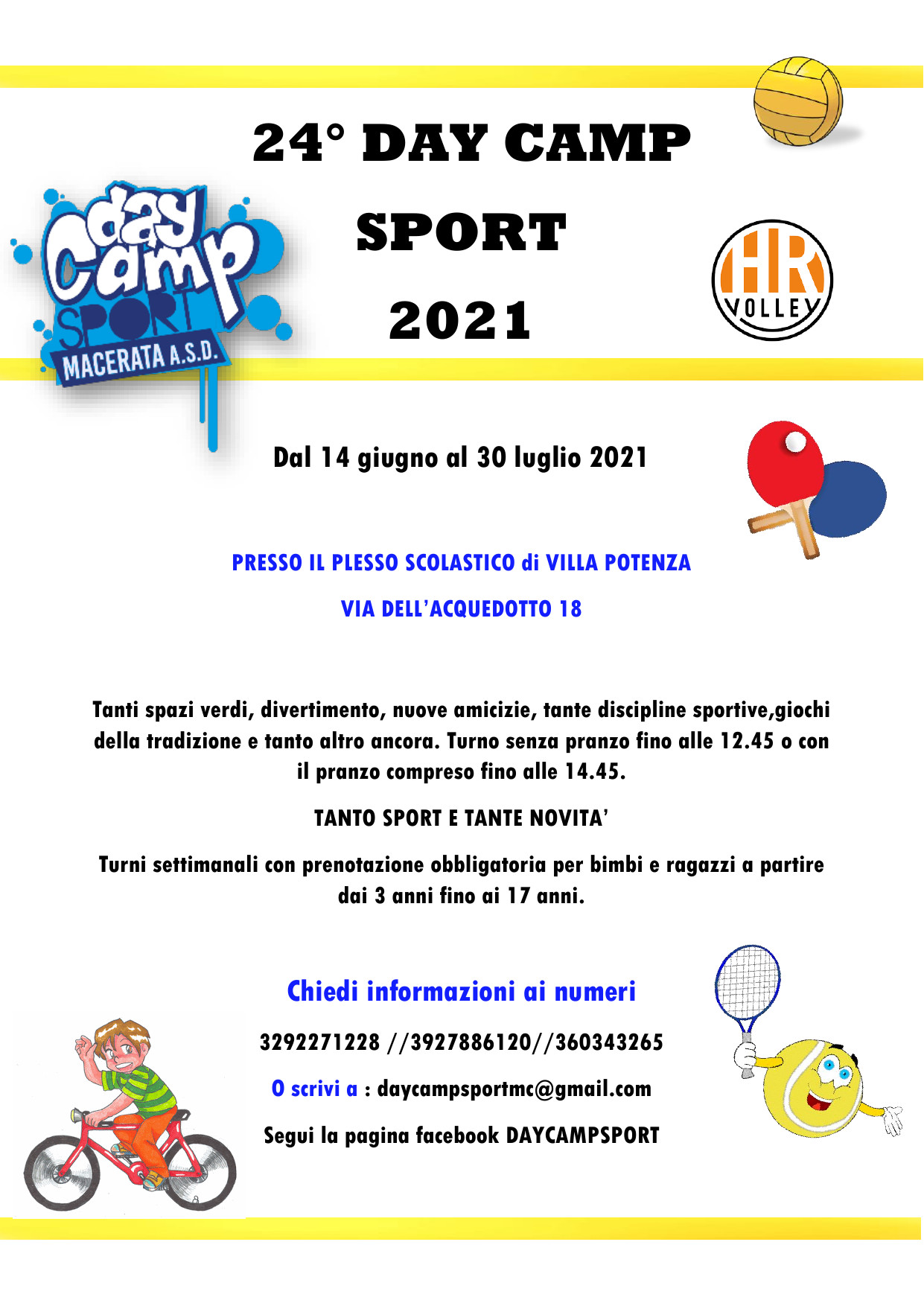 24° DAY CAMP

SPORT

2021

day camp SPORT MACERATA A.S.D.

HR VOLLEY

Dal 14 giugno al 30 luglio 2021

PRESSO IL PLESSO SCOLASTICO di VILLA POTENZA

VIA DELL'ACQUEDOTTO 18

Tanti spazi verdi, divertimento, nuove amicizie, tante discipline sportive,giochi della tradizione e tanto altro ancora. Turno senza pranzo fino alle 12.45 o con il pranzo compreso fino alle 14.45.

TANTO SPORT E TANTE NOVITA'

Turni settimanali con prenotazione obbligatoria per bimbi e ragazzi a partire dai 3 anni fino ai 17 anni.

Chiedi informazioni ai numeri

3292271228 //3927886120//360343265

O scrivi a : daycampsportmc@gmail.com

Segui la pagina facebook DAYCAMPSPORT